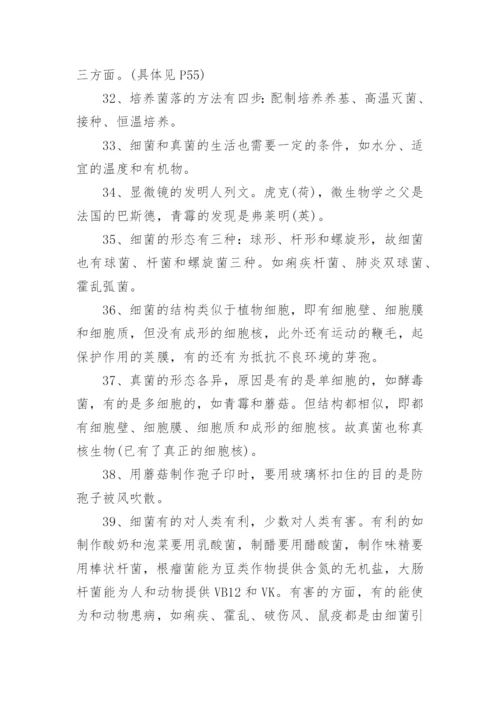 三方面。(具体见 P55)

32、培养菌落的方法有四步：配制培养养基、高温灭菌、接种、恒温培养。

33、细菌和真菌的生活也需要一定的条件，如水分、适宜的温度和有机物。

34、显微镜的发明人列文。虎克(荷)，微生物学之父是法国的巴斯德，青霉的发现是弗莱明(英)。

35、细菌的形态有三种：球形、杆形和螺旋形，故细菌也有球菌、杆菌和螺旋菌三种。如痢疾杆菌、肺炎双球菌、霍乱弧菌。

36、细菌的结构类似于植物细胞，即有细胞壁、细胞膜和细胞质，但没有成形的细胞核，此外还有运动的鞭毛，起保护作用的荚膜，有的还有为抵抗不良环境的芽孢。

37、真菌的形态各异，原因是有的是单细胞的，如酵毒菌，有的是多细胞的，如青霉和蘑菇。但结构都相似，即都有细胞壁、细胞膜、细胞质和成形的细胞核。故真菌也称真核生物(已有了真正的细胞核)。

38、用蘑菇制作孢子印时，要用玻璃杯扣住的目的是防孢子被风吹散。

39、细菌有的对人类有利，少数对人类有害。有利的如制作酸奶和泡菜要用乳酸菌，制醋要用醋酸菌，制作味精要用棒状杆菌，根瘤菌能为豆类作物提供含氮的无机盐，大肠杆菌能为人和动物提供 VB12 和 VK。有害的方面，有的能使为和动物患病，如痢疾、霍乱、破伤风、鼠疫都是由细菌引